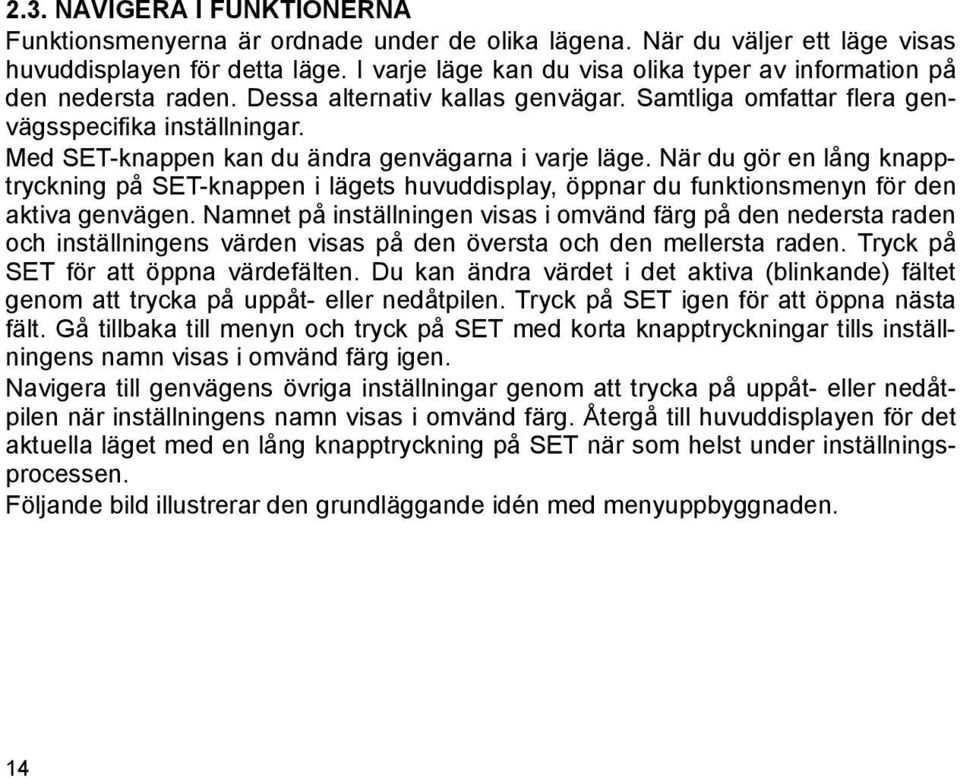 2.3. NAVIGERA I FUNKTIONERNA
Funktionsmenyerna är ordnade under de olika lägena. När du väljer ett läge visas huvuddisplayen för detta läge. I varje läge kan du visa olika typer av information på den nedersta raden. Dessa alternativ kallas genvägar. Samtliga omfattar flera genvägsspecifika inställningar.
Med SET-knappen kan du ändra genvägarna i varje läge. När du gör en lång knapptryckning på SET-knappen i lägets huvuddisplay, öppnar du funktionsmenyn för den aktiva genvägen. Namnet på inställningen visas i omvänd färg på den nedersta raden och inställningens värden visas på den översta och den mellersta raden. Tryck på SET för att öppna värdefälten. Du kan ändra värdet i det aktiva (blinkande) fältet genom att trycka på uppåt- eller nedåtpilen. Tryck på SET igen för att öppna nästa fält. Gå tillbaka till menyn och tryck på SET med korta knapptryckningar tills inställningens namn visas i omvänd färg igen.
Navigera till genvägens övriga inställningar genom att trycka på uppåt- eller nedåtpilen när inställningens namn visas i omvänd färg. Återgå till huvuddisplayen för det aktuella läget med en lång knapptryckning på SET när som helst under inställningsprocessen.
Följande bild illustrerar den grundläggande idén med menyuppbyggnaden.

14